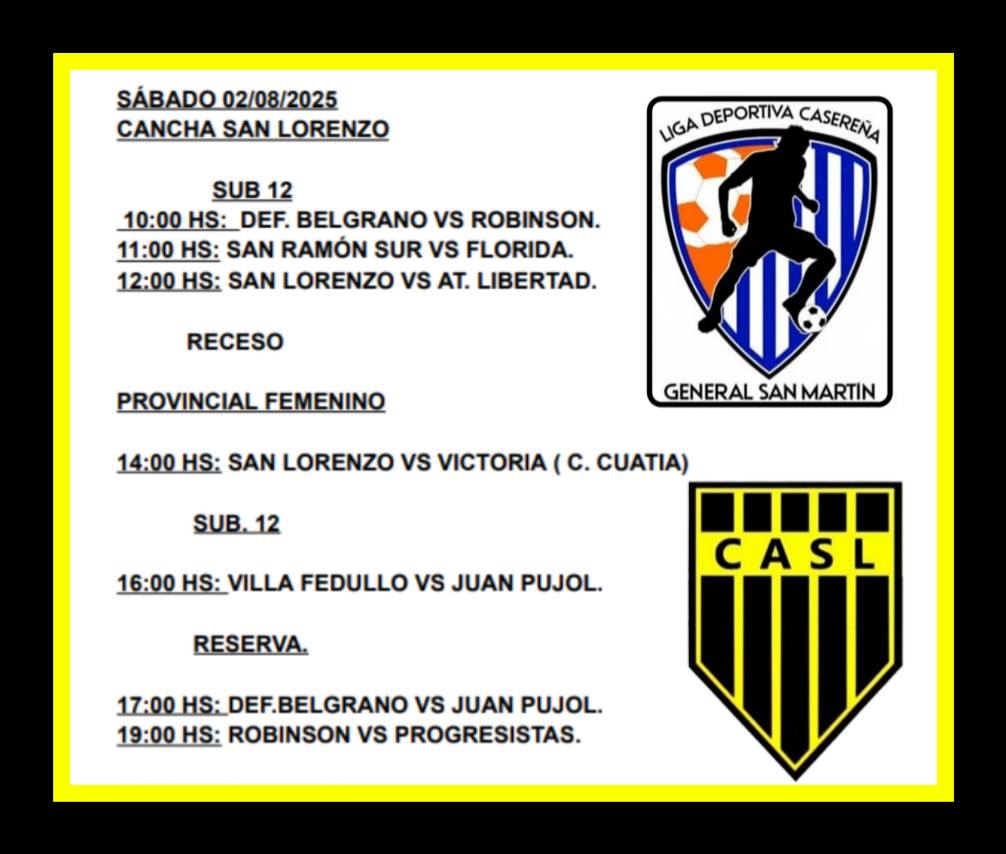 SÁBADO 02/08/2025
CANCHA SAN LORENZO

SUB 12

10:00 HS: DEF. BELGRANO VS ROBINSON.
11:00 HS: SAN RAMÓN SUR VS FLORIDA.
12:00 HS: SAN LORENZO VS AT. LIBERTAD.

RECESO

PROVINCIAL FEMENINO

14:00 HS: SAN LORENZO VS VICTORIA ( C. CUATIA)

SUB. 12

16:00 HS: VILLA FEDULLO VS JUAN PUJOL.

RESERVA.

17:00 HS: DEF.BELGRANO VS JUAN PUJOL.
19:00 HS: ROBINSON VS PROGRESISTAS.

LIGA DEPORTIVA CASEREÑA
GENERAL SAN MARTÍN

CASL